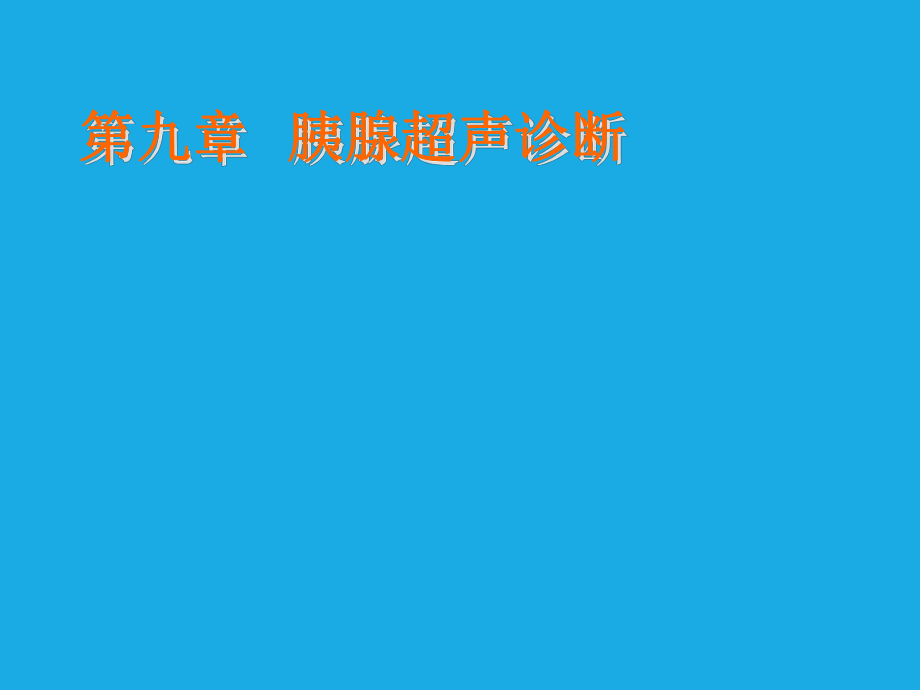 第九章 胰腺超声诊断